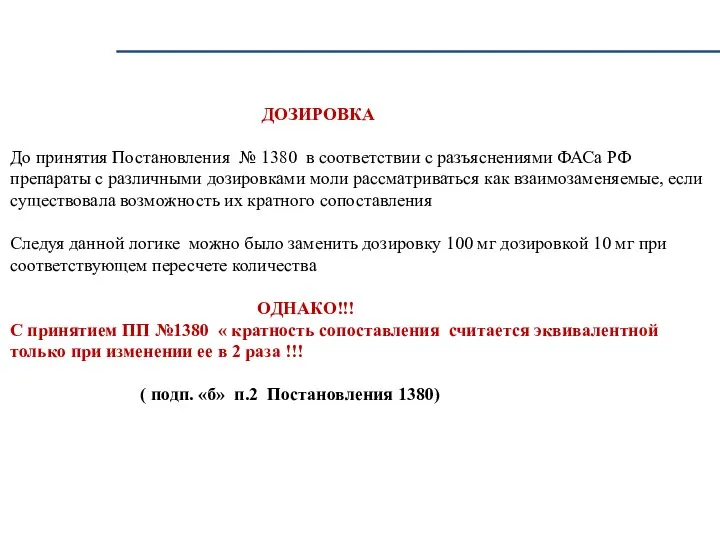 ДОЗИРОВКА

До принятия Постановления № 1380 в соответствии с разъяснениями ФАСа РФ препараты с различными дозировками моли рассматриваться как взаимозаменяемые, если существовала возможность их кратного сопоставления

Следуя данной логике можно было заменить дозировку 100 мг дозировкой 10 мг при соответствующем пересчете количества

ОДНАКО!!!
С принятием ПП №1380 « кратность сопоставления считается эквивалентной только при изменении ее в 2 раза !!!

( подп. «б» п.2 Постановления 1380)